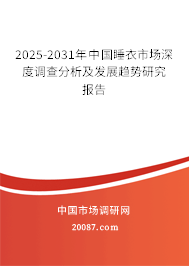 2025-2031年中国睡衣市场深度调查分析及发展趋势研究报告

中国市场调研网

20087.com